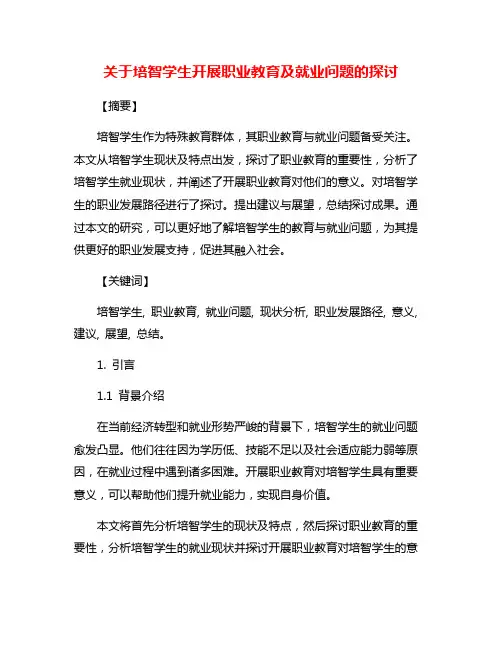 关于培智学生开展职业教育及就业问题的探讨

【摘要】

培智学生作为特殊教育群体，其职业教育与就业问题备受关注。本文从培智学生现状及特点出发，探讨了职业教育的重要性，分析了培智学生就业现状，并阐述了开展职业教育对他们的意义。对培智学生的职业发展路径进行了探讨。提出建议与展望，总结探讨成果。通过本文的研究，可以更好地了解培智学生的教育与就业问题，为其提供更好的职业发展支持，促进其融入社会。

【关键词】

培智学生, 职业教育, 就业问题, 现状分析, 职业发展路径, 意义, 建议, 展望, 总结。

1. 引言

1.1 背景介绍

在当前经济转型和就业形势严峻的背景下，培智学生的就业问题愈发凸显。他们往往因为学历低、技能不足以及社会适应能力弱等原因，在就业过程中遇到诸多困难。开展职业教育对培智学生具有重要意义，可以帮助他们提升就业能力，实现自身价值。

本文将首先分析培智学生的现状及特点，然后探讨职业教育的重要性，分析培智学生的就业现状并探讨开展职业教育对培智学生的意